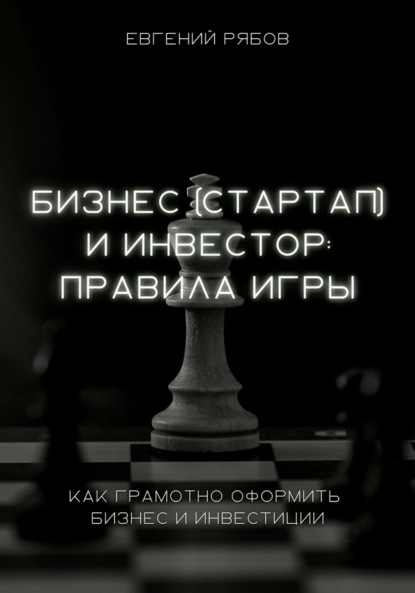 ЕВГЕНИЙ РЯБОВ

БИЗНЕС (СТАРТАП) И ИНВЕСТОР: ПРАВИЛА ИГРЫ

КАК ГРАМОТНО ОФОРМИТЬ БИЗНЕС И ИНВЕСТИЦИИ